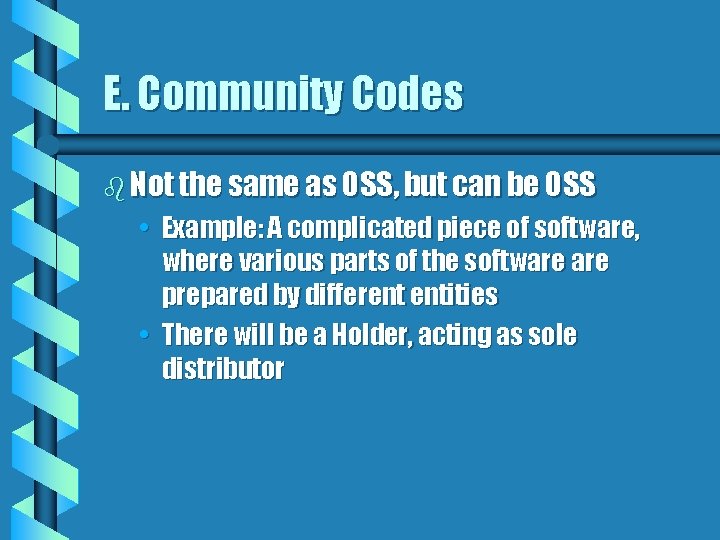 E. Community Codes

Not the same as OSS, but can be OSS

• Example: A complicated piece of software, where various parts of the software are prepared by different entities

• There will be a Holder, acting as sole distributor